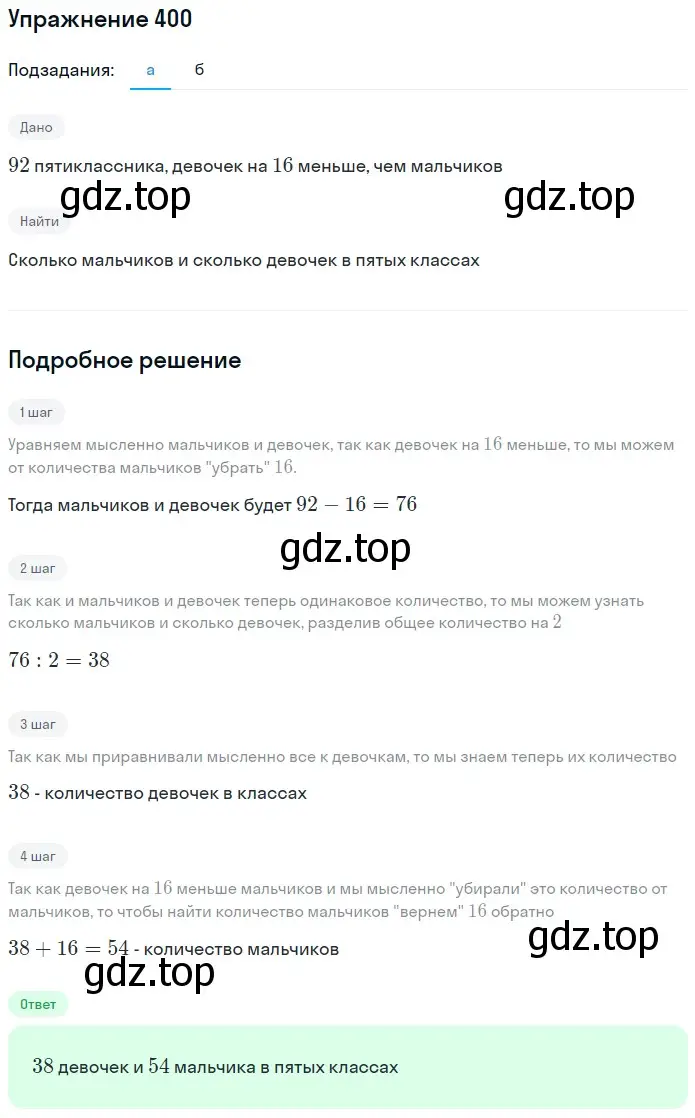 Упражнение 400

Подзадания: а б

Дано

$92$ пятиклассника, девочек на $16$ меньше, чем мальчиков

gdz.top gdz.top

Найти

Сколько мальчиков и сколько девочек в пятых классах

Подробное решение

1 шаг

Уравняем мысленно мальчиков и девочек, так как девочек на $16$ меньше, то мы можем от количества мальчиков "убрать" $16$.

Тогда мальчиков и девочек будет $92 - 16 = 76$

gdz.top

2 шаг

Так как и мальчиков и девочек теперь одинаковое количество, то мы можем узнать сколько мальчиков и сколько девочек, разделив общее количество на $2$

$76 : 2 = 38$

3 шаг

Так как мы приравнивали мысленно все к девочкам, то мы знаем теперь их количество

$38$ - количество девочек в классах

4 шаг

Так как девочек на $16$ меньше мальчиков и мы мысленно "убирали" это количество от мальчиков, то чтобы найти количество мальчиков "вернем" $16$ обратно

$38 + 16 = 54$ - количество мальчиков

gdz.top

gdz.top

Ответ

$38$ девочек и $54$ мальчика в пятых классах